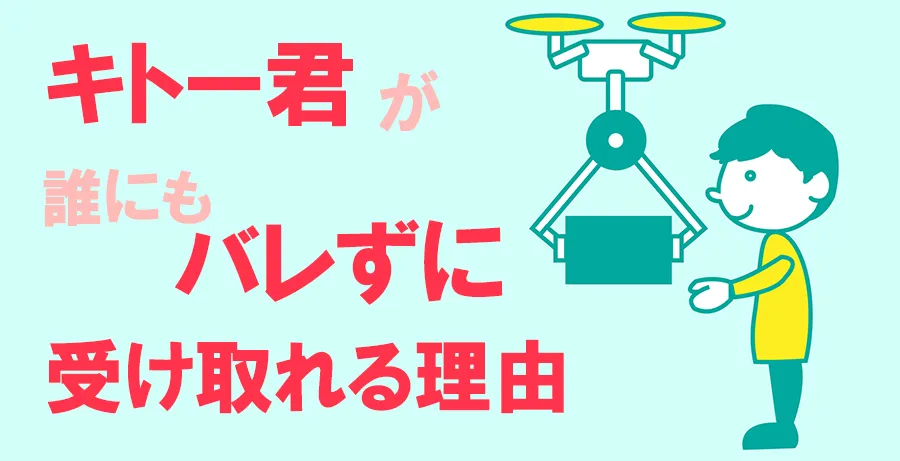 キトー君 が

誰にも
バレずに
受け取れる理由